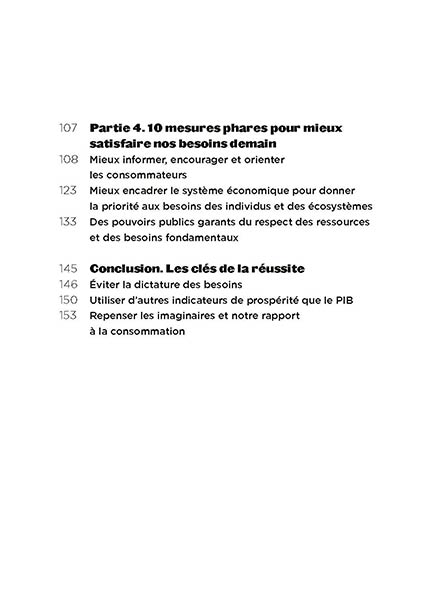 107 Partie 4. 10 mesures phares pour mieux satisfaire nos besoins demain
108 Mieux informer, encourager et orienter les consommateurs
123 Mieux encadrer le système économique pour donner la priorité aux besoins des individus et des écosystèmes
133 Des pouvoirs publics garants du respect des ressources et des besoins fondamentaux

145 Conclusion. Les clés de la réussite
146 Éviter la dictature des besoins
150 Utiliser d'autres indicateurs de prospérité que le PIB
153 Repenser les imaginaires et notre rapport à la consommation